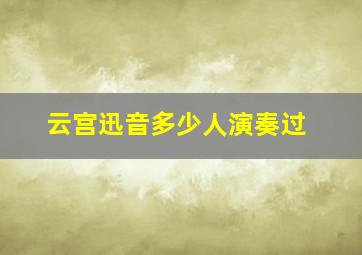 云宫迅音多少人演奏过